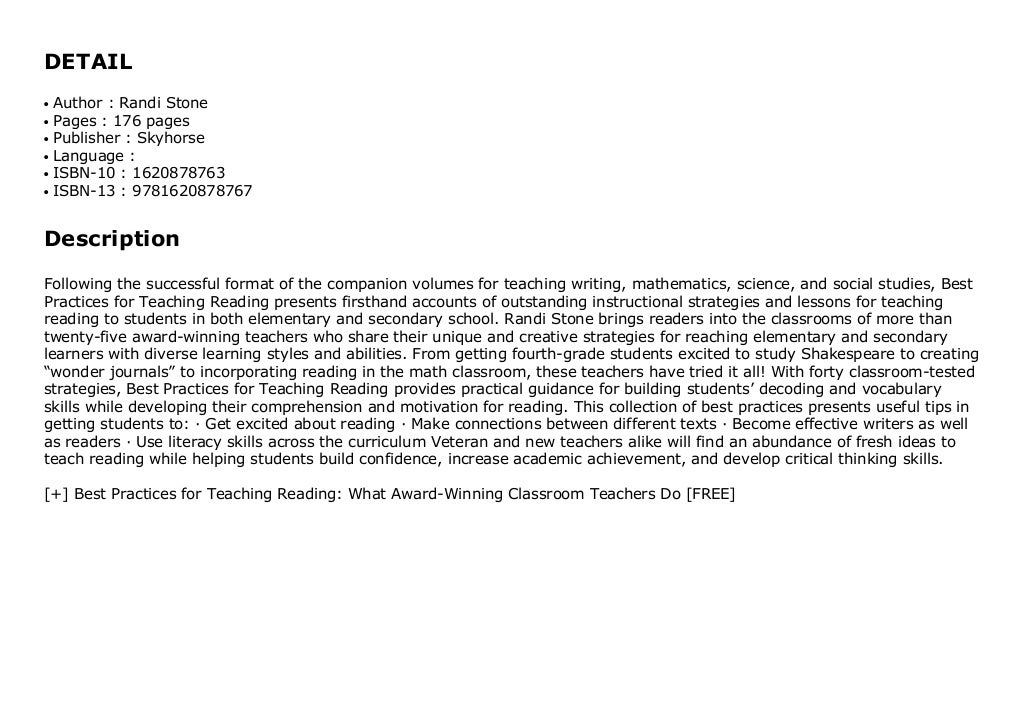 DETAIL

• Author : Randi Stone
• Pages : 176 pages
• Publisher : Skyhorse
• Language :
• ISBN-10 : 1620878763
• ISBN-13 : 9781620878767

Description

Following the successful format of the companion volumes for teaching writing, mathematics, science, and social studies, Best Practices for Teaching Reading presents firsthand accounts of outstanding instructional strategies and lessons for teaching reading to students in both elementary and secondary school. Randi Stone brings readers into the classrooms of more than twenty-five award-winning teachers who share their unique and creative strategies for reaching elementary and secondary learners with diverse learning styles and abilities. From getting fourth-grade students excited to study Shakespeare to creating “wonder journals” to incorporating reading in the math classroom, these teachers have tried it all! With forty classroom-tested strategies, Best Practices for Teaching Reading provides practical guidance for building students’ decoding and vocabulary skills while developing their comprehension and motivation for reading. This collection of best practices presents useful tips in getting students to: · Get excited about reading · Make connections between different texts · Become effective writers as well as readers · Use literacy skills across the curriculum Veteran and new teachers alike will find an abundance of fresh ideas to teach reading while helping students build confidence, increase academic achievement, and develop critical thinking skills.

[+] Best Practices for Teaching Reading: What Award-Winning Classroom Teachers Do [FREE]